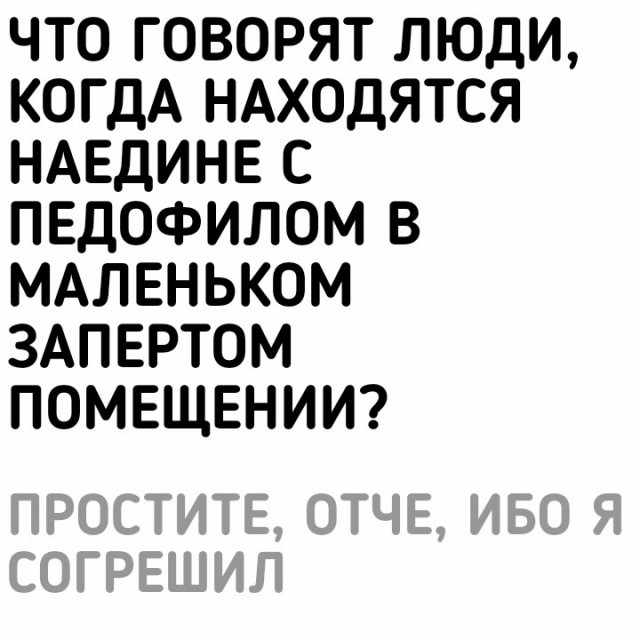 ЧТО ГОВОРЯТ ЛЮДИ, КОГДА НАХОДЯТСЯ НАЕДИНЕ С ПЕДОФИЛОМ В МАЛЕНЬКОМ ЗАПЕРТОМ ПОМЕЩЕНИИ?

ПРОСТИТЕ, ОТЧЕ, ИБО Я СОГРЕШИЛ